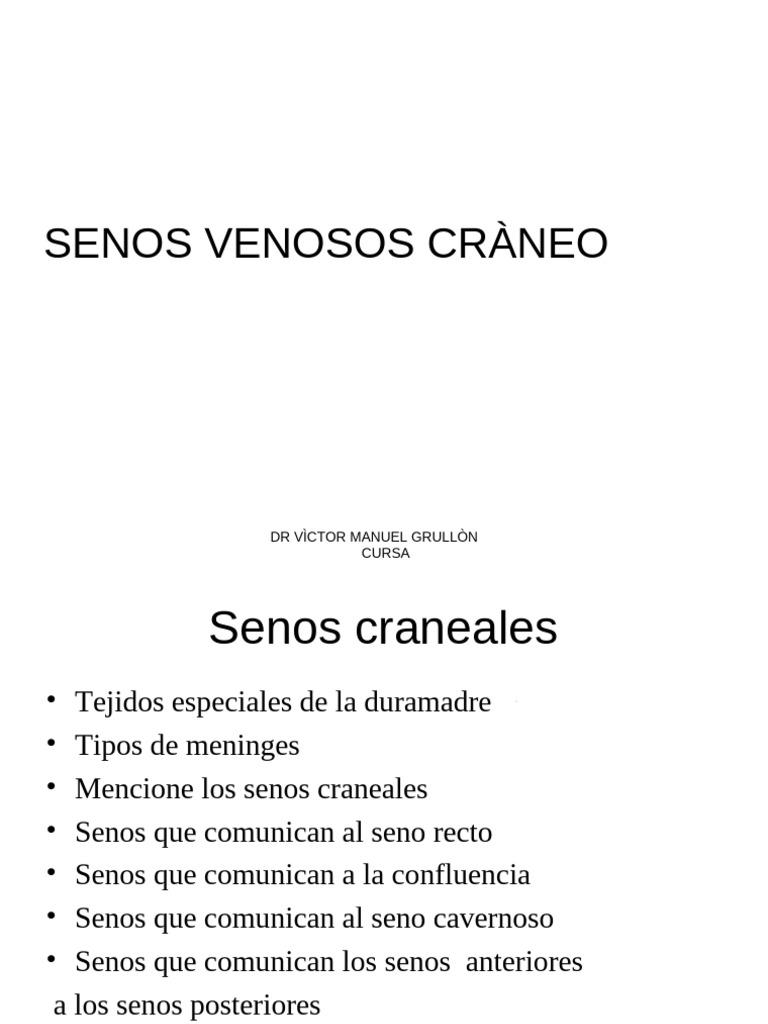 SENOS VENOSOS CRÀNEO

DR VÌCTOR MANUEL GRULLÒN
CURSA

Senos craneales

• Tejidos especiales de la duramadre
• Tipos de meninges
• Mencione los senos craneales
• Senos que comunican al seno recto
• Senos que comunican a la confluencia
• Senos que comunican al seno cavernoso
• Senos que comunican los senos anteriores a los senos posteriores